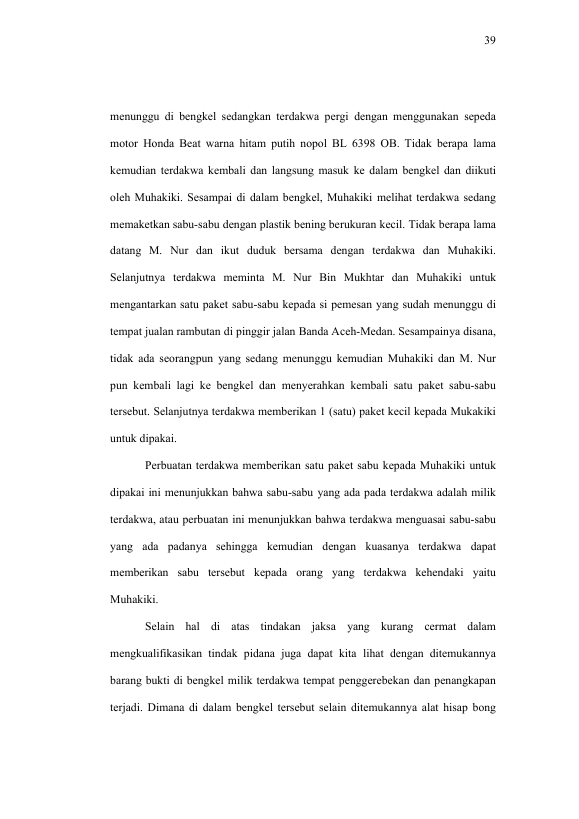 39

menunggu di bengkel sedangkan terdakwa pergi dengan menggunakan sepeda motor Honda Beat warna hitam putih nopol BL 6398 OB. Tidak berapa lama kemudian terdakwa kembali dan langsung masuk ke dalam bengkel dan diikuti oleh Muhakiki. Sesampai di dalam bengkel, Muhakiki melihat terdakwa sedang memaketkan sabu-sabu dengan plastik bening berukuran kecil. Tidak berapa lama datang M. Nur dan ikut duduk bersama dengan terdakwa dan Muhakiki. Selanjutnya terdakwa meminta M. Nur Bin Mukhtar dan Muhakiki untuk mengantarkan satu paket sabu-sabu kepada si pemesan yang sudah menunggu di tempat jualan rambutan di pinggir jalan Banda Aceh-Medan. Sesampainya disana, tidak ada seorangpun yang sedang menunggu kemudian Muhakiki dan M. Nur pun kembali lagi ke bengkel dan menyerahkan kembali satu paket sabu-sabu tersebut. Selanjutnya terdakwa memberikan 1 (satu) paket kecil kepada Mukakiki untuk dipakai.

Perbuatan terdakwa memberikan satu paket sabu kepada Muhakiki untuk dipakai ini menunjukkan bahwa sabu-sabu yang ada pada terdakwa adalah milik terdakwa, atau perbuatan ini menunjukkan bahwa terdakwa menguasai sabu-sabu yang ada padanya sehingga kemudian dengan kuasanya terdakwa dapat memberikan sabu tersebut kepada orang yang terdakwa kehendaki yaitu Muhakiki.

Selain hal di atas tindakan jaksa yang kurang cermat dalam mengkualifikasikan tindak pidana juga dapat kita lihat dengan ditemukannya barang bukti di bengkel milik terdakwa tempat penggerebekan dan penangkapan terjadi. Dimana di dalam bengkel tersebut selain ditemukannya alat hisap bong